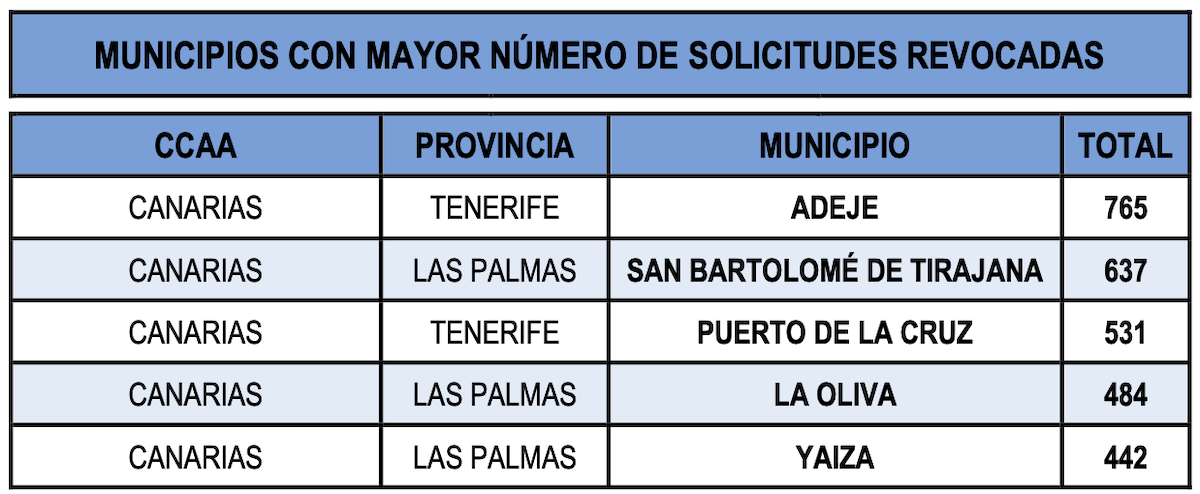 MUNICIPIOS CON MAYOR NÚMERO DE SOLICITUDES REVOCADAS

| CCAA | PROVINCIA | MUNICIPIO | TOTAL |
|---|---|---|---|
| CANARIAS | TENERIFE | ADEJE | 765 |
| CANARIAS | LAS PALMAS | SAN BARTOLOMÉ DE TIRAJANA | 637 |
| CANARIAS | TENERIFE | PUERTO DE LA CRUZ | 531 |
| CANARIAS | LAS PALMAS | LA OLIVA | 484 |
| CANARIAS | LAS PALMAS | YAIZA | 442 |